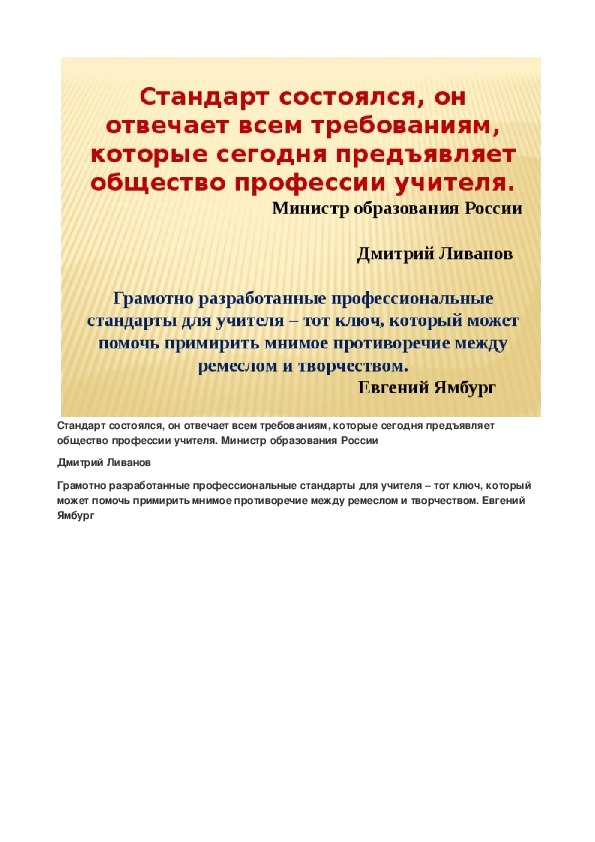 Стандарт состоялся, он отвечает всем требованиям, которые сегодня предъявляет общество профессии учителя.

Министр образования России

Дмитрий Ливанов

Грамотно разработанные профессиональные стандарты для учителя – тот ключ, который может помочь примирить мнимое противоречие между ремеслом и творчеством.

Евгений Ямбург

Стандарт состоялся, он отвечает всем требованиям, которые сегодня предъявляет общество профессии учителя. Министр образования России

Дмитрий Ливанов

Грамотно разработанные профессиональные стандарты для учителя – тот ключ, который может помочь примирить мнимое противоречие между ремеслом и творчеством. Евгений Ямбург